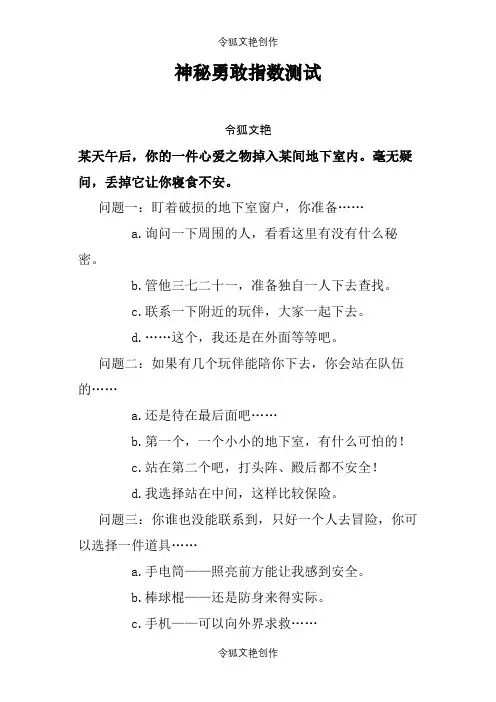 令狐文艳创作

神秘勇敢指数测试

令狐文艳

某天午后，你的一件心爱之物掉入某间地下室内。毫无疑问，丢掉它让你寝食不安。

问题一：盯着破损的地下室窗户，你准备……

a.询问一下周围的人，看看这里有没有什么秘密。

b.管他三七二十一，准备独自一人下去查找。

c.联系一下附近的玩伴，大家一起下去。

d.……这个，我还是在外面等等吧。

问题二：如果有几个玩伴能陪你下去，你会站在队伍的……

a.还是待在最后面吧……

b.第一个，一个小小的地下室，有什么可怕的！

c.站在第二个吧，打头阵、殿后都不安全！

d.我选择站在中间，这样比较保险。

问题三：你谁也没能联系到，只好一个人去冒险，你可以选择一件道具……

a.手电筒——照亮前方能让我感到安全。

b.棒球棍——还是防身来得实际。

c.手机——可以向外界求救……

令狐文艳创作